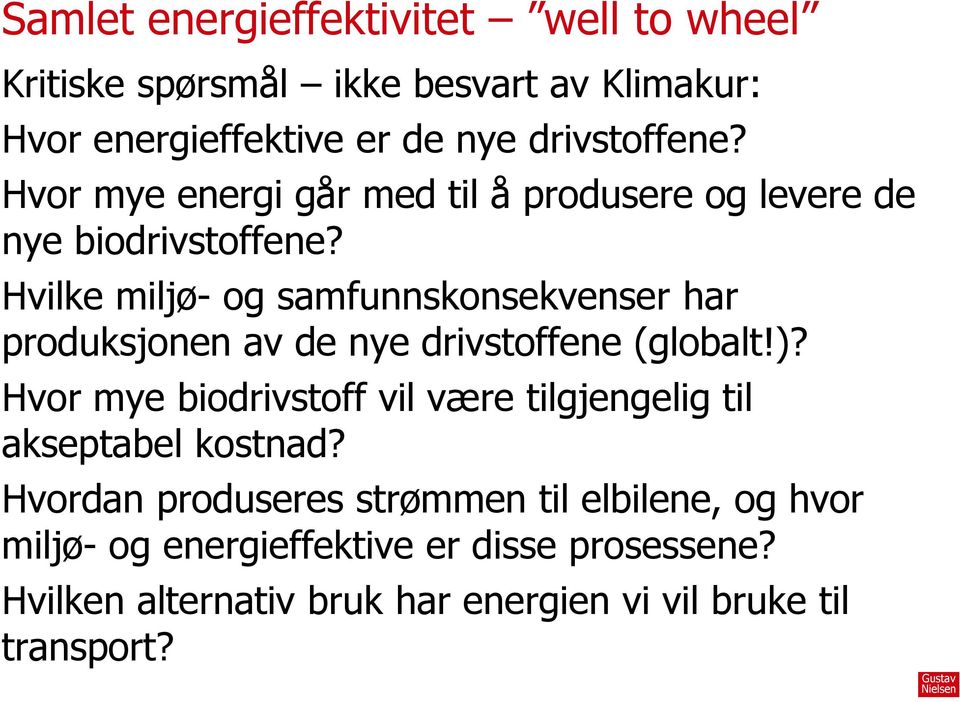 Samlet energieffektivitet – ”well to wheel”

Kritiske spørsmål – ikke besvart av Klimakur:

Hvor energieffektive er de nye drivstoffene?

Hvor mye energi går med til å produsere og levere de nye biodrivstoffene?

Hvilke miljø- og samfunnskonsekvenser har produksjonen av de nye drivstoffene (globalt!)?

Hvor mye biodrivstoff vil være tilgjengelig til akseptabel kostnad?

Hvordan produseres strømmen til elbilene, og hvor miljø- og energieffektive er disse prosessene?

Hvilken alternativ bruk har energien vi vil bruke til transport?

Gustav Nielsen